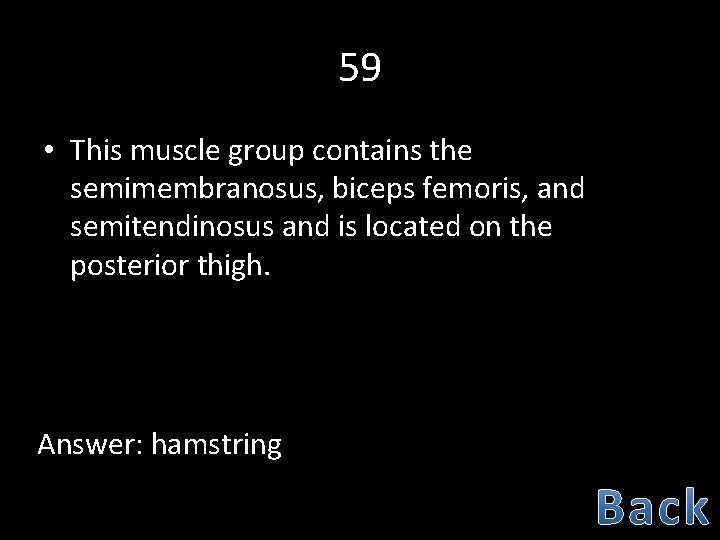 59

• This muscle group contains the semimembranosus, biceps femoris, and semitendinosus and is located on the posterior thigh.

Answer: hamstring

Back